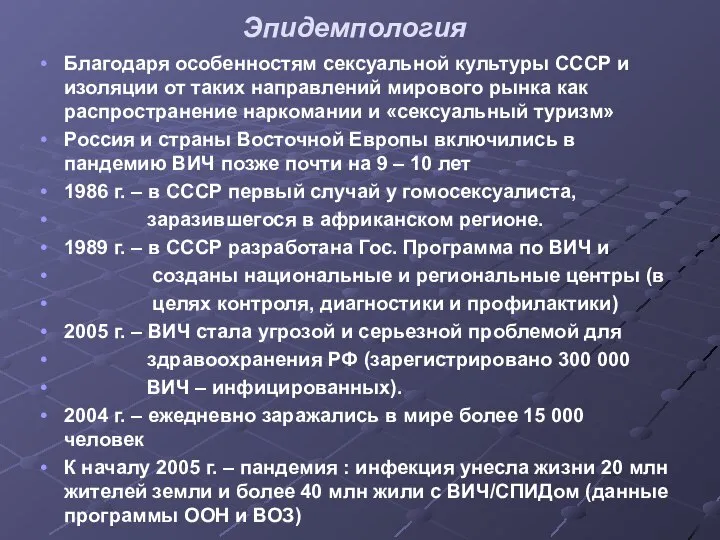 Эпидемпология

• Благодаря особенностям сексуальной культуры СССР и изоляции от таких направлений мирового рынка как распространение наркомании и «сексуальный туризм»
• Россия и страны Восточной Европы включились в пандемию ВИЧ позже почти на 9 – 10 лет
• 1986 г. – в СССР первый случай у гомосексуалиста,
• заразившегося в африканском регионе.
• 1989 г. – в СССР разработана Гос. Программа по ВИЧ и
• созданы национальные и региональные центры (в
• целях контроля, диагностики и профилактики)
• 2005 г. – ВИЧ стала угрозой и серьезной проблемой для
• здравоохранения РФ (зарегистрировано 300 000
• ВИЧ – инфицированных).
• 2004 г. – ежедневно заражались в мире более 15 000 человек
• К началу 2005 г. – пандемия : инфекция унесла жизни 20 млн жителей земли и более 40 млн жили с ВИЧ/СПИДом (данные программы ООН и ВОЗ)